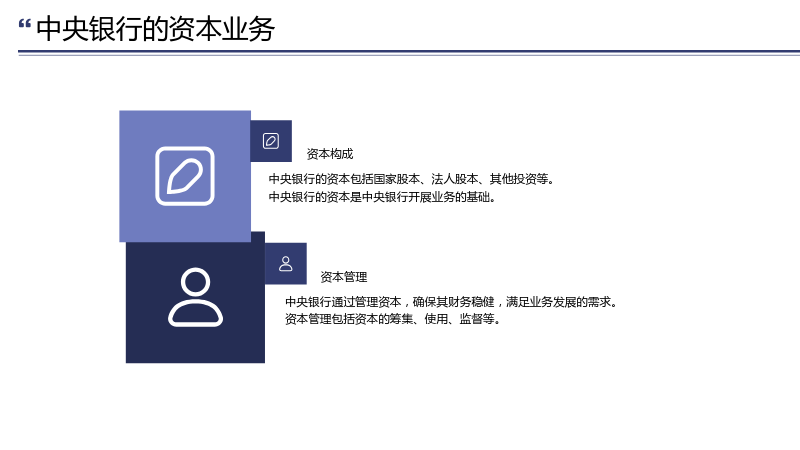 “中央银行的资本业务

资本构成

中央银行的资本包括国家股本、法人股本、其他投资等。
中央银行的资本是中央银行开展业务的基础。

资本管理

中央银行通过管理资本，确保其财务稳健，满足业务发展的需求。
资本管理包括资本的筹集、使用、监督等。